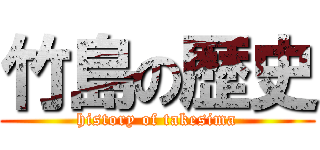 竹島の歴史

history of takesima